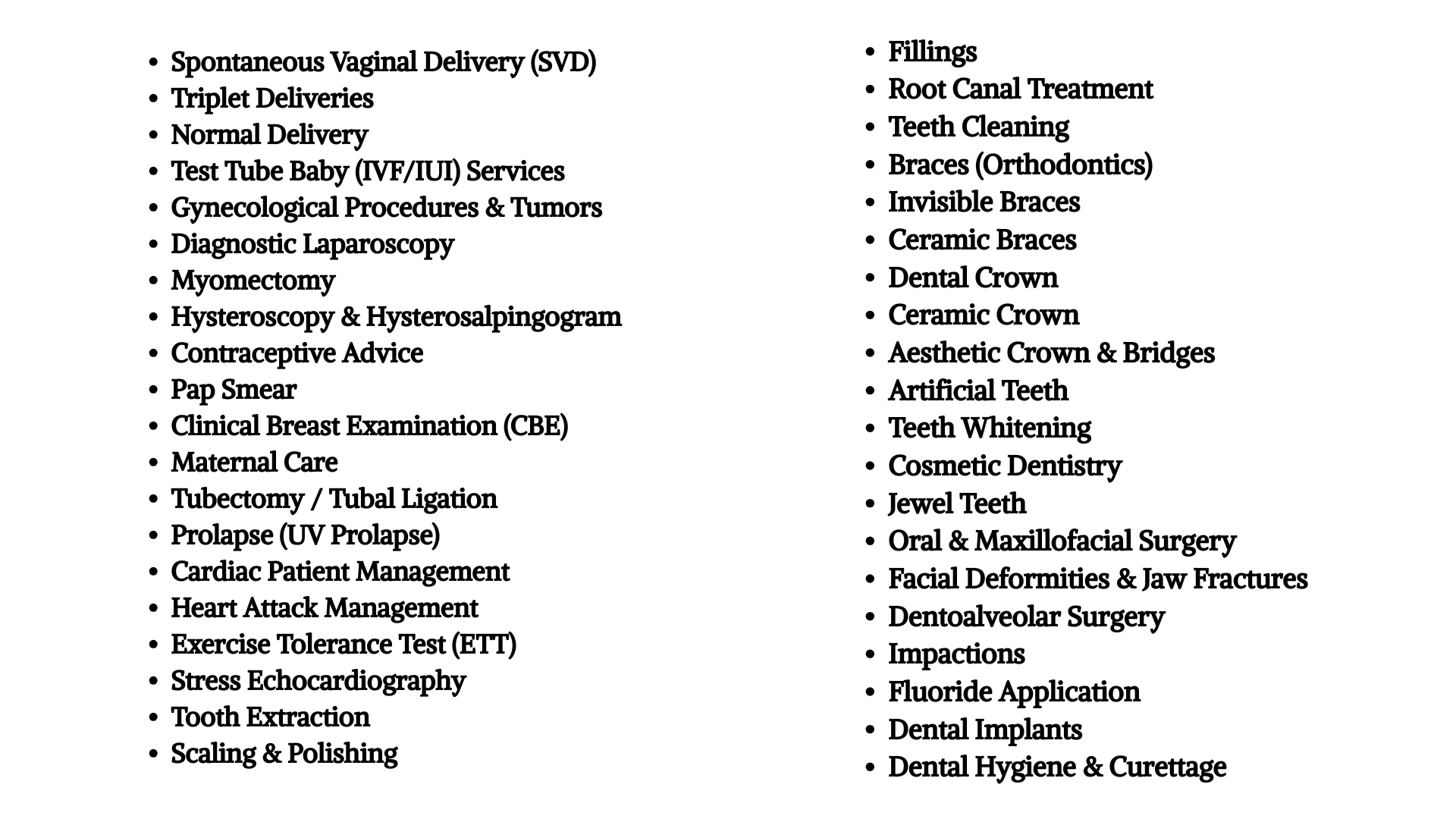 - Spontaneous Vaginal Delivery (SVD)
- Triplet Deliveries
- Normal Delivery
- Test Tube Baby (IVF/IUI) Services
- Gynecological Procedures & Tumors
- Diagnostic Laparoscopy
- Myomectomy
- Hysteroscopy & Hysterosalpingogram
- Contraceptive Advice
- Pap Smear
- Clinical Breast Examination (CBE)
- Maternal Care
- Tubectomy / Tubal Ligation
- Prolapse (UV Prolapse)
- Cardiac Patient Management
- Heart Attack Management
- Exercise Tolerance Test (ETT)
- Stress Echocardiography
- Tooth Extraction
- Scaling & Polishing

- Fillings
- Root Canal Treatment
- Teeth Cleaning
- Braces (Orthodontics)
- Invisible Braces
- Ceramic Braces
- Dental Crown
- Ceramic Crown
- Aesthetic Crown & Bridges
- Artificial Teeth
- Teeth Whitening
- Cosmetic Dentistry
- Jewel Teeth
- Oral & Maxillofacial Surgery
- Facial Deformities & Jaw Fractures
- Dentoalveolar Surgery
- Impactions
- Fluoride Application
- Dental Implants
- Dental Hygiene & Curettage